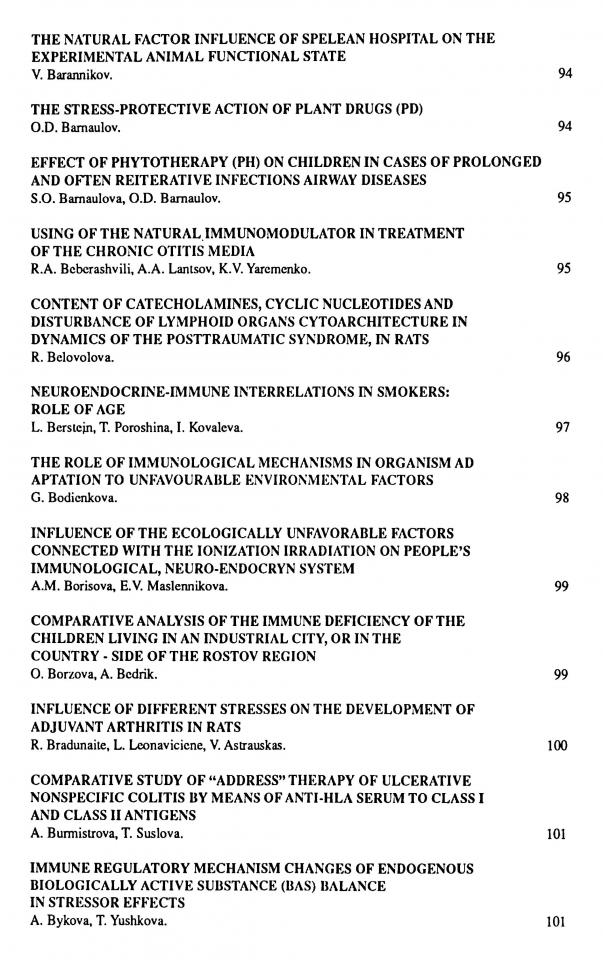 THE NATURAL FACTOR INFLUENCE OF SPELEAN HOSPITAL ON THE EXPERIMENTAL ANIMAL FUNCTIONAL STATE
V. Barannikov. 94

THE STRESS-PROTECTIVE ACTION OF PLANT DRUGS (PD)
O.D. Barnaulov. 94

EFFECT OF PHYTOTHERAPY (PH) ON CHILDREN IN CASES OF PROLONGED AND OFTEN REITERATIVE INFECTIONS AIRWAY DISEASES
S.O. Barnaulova, O.D. Barnaulov. 95

USING OF THE NATURAL IMMUNOMODULATOR IN TREATMENT OF THE CHRONIC OTITIS MEDIA
R.A. Beberashvili, A.A. Lantsov, K.V. Yaremenko. 95

CONTENT OF CATECHOLAMINES, CYCLIC NUCLEOTIDES AND DISTURBANCE OF LYMPHOID ORGANS CYTOARCHITECTURE IN DYNAMICS OF THE POSTTRAUMATIC SYNDROME, IN RATS
R. Belovolova. 96

NEUROENDOCRINE-IMMUNE INTERRELATIONS IN SMOKERS: ROLE OF AGE
L. Berstejn, T. Poroshina, I. Kovaleva. 97

THE ROLE OF IMMUNOLOGICAL MECHANISMS IN ORGANISM AD APTATION TO UNFAVOURABLE ENVIRONMENTAL FACTORS
G. Bodienkova. 98

INFLUENCE OF THE ECOLOGICALLY UNFAVORABLE FACTORS CONNECTED WITH THE IONIZATION IRRADIATION ON PEOPLE'S IMMUNOLOGICAL, NEURO-ENDOCRYN SYSTEM
A.M. Borisova, E.V. Maslennikova. 99

COMPARATIVE ANALYSIS OF THE IMMUNE DEFICIENCY OF THE CHILDREN LIVING IN AN INDUSTRIAL CITY, OR IN THE COUNTRY - SIDE OF THE ROSTOV REGION
O. Borzova, A. Bedrik. 99

INFLUENCE OF DIFFERENT STRESSES ON THE DEVELOPMENT OF ADJUVANT ARTHRITIS IN RATS
R. Bradunaite, L. Leonaviciene, V. Astrauskas. 100

COMPARATIVE STUDY OF "ADDRESS" THERAPY OF ULCERATIVE NONSPECIFIC COLITIS BY MEANS OF ANTI-HLA SERUM TO CLASS I AND CLASS II ANTIGENS
A. Burmistrova, T. Suslova. 101

IMMUNE REGULATORY MECHANISM CHANGES OF ENDOGENOUS BIOLOGICALLY ACTIVE SUBSTANCE (BAS) BALANCE IN STRESSOR EFFECTS
A. Bykova, T. Yushkova. 101